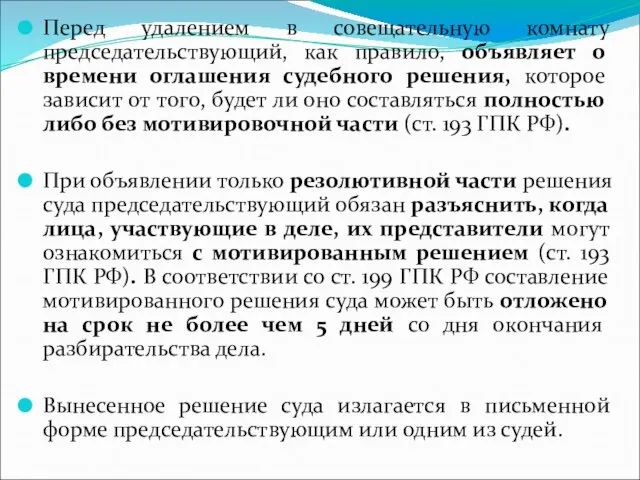 Перед удалением в совещательную комнату председательствующий, как правило, объявляет о времени оглашения судебного решения, которое зависит от того, будет ли оно составляться полностью либо без мотивировочной части (ст. 193 ГПК РФ).

При объявлении только резолютивной части решения суда председательствующий обязан разъяснить, когда лица, участвующие в деле, их представители могут ознакомиться с мотивированным решением (ст. 193 ГПК РФ). В соответствии со ст. 199 ГПК РФ составление мотивированного решения суда может быть отложено на срок не более чем 5 дней со дня окончания разбирательства дела.

Вынесенное решение суда излагается в письменной форме председательствующим или одним из судей.